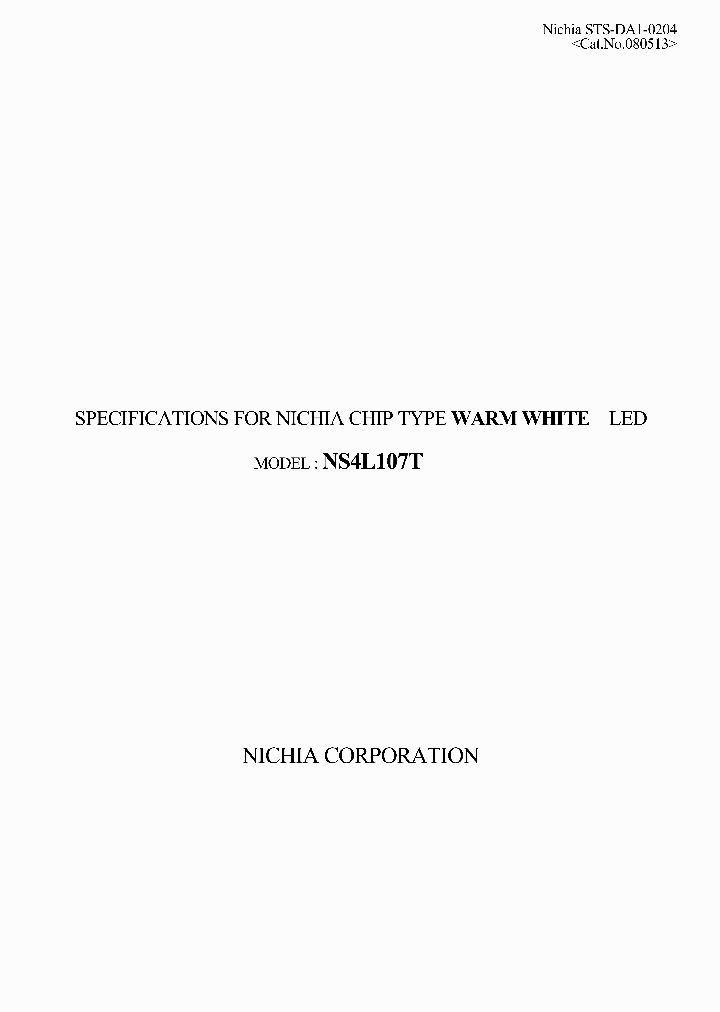 Nichia STS-DA1-0204
<Cat.No.080513>

SPECIFICATIONS FOR NICHIA CHIP TYPE WARM WHITE LED

MODEL : NS4L107T

NICHIA CORPORATION